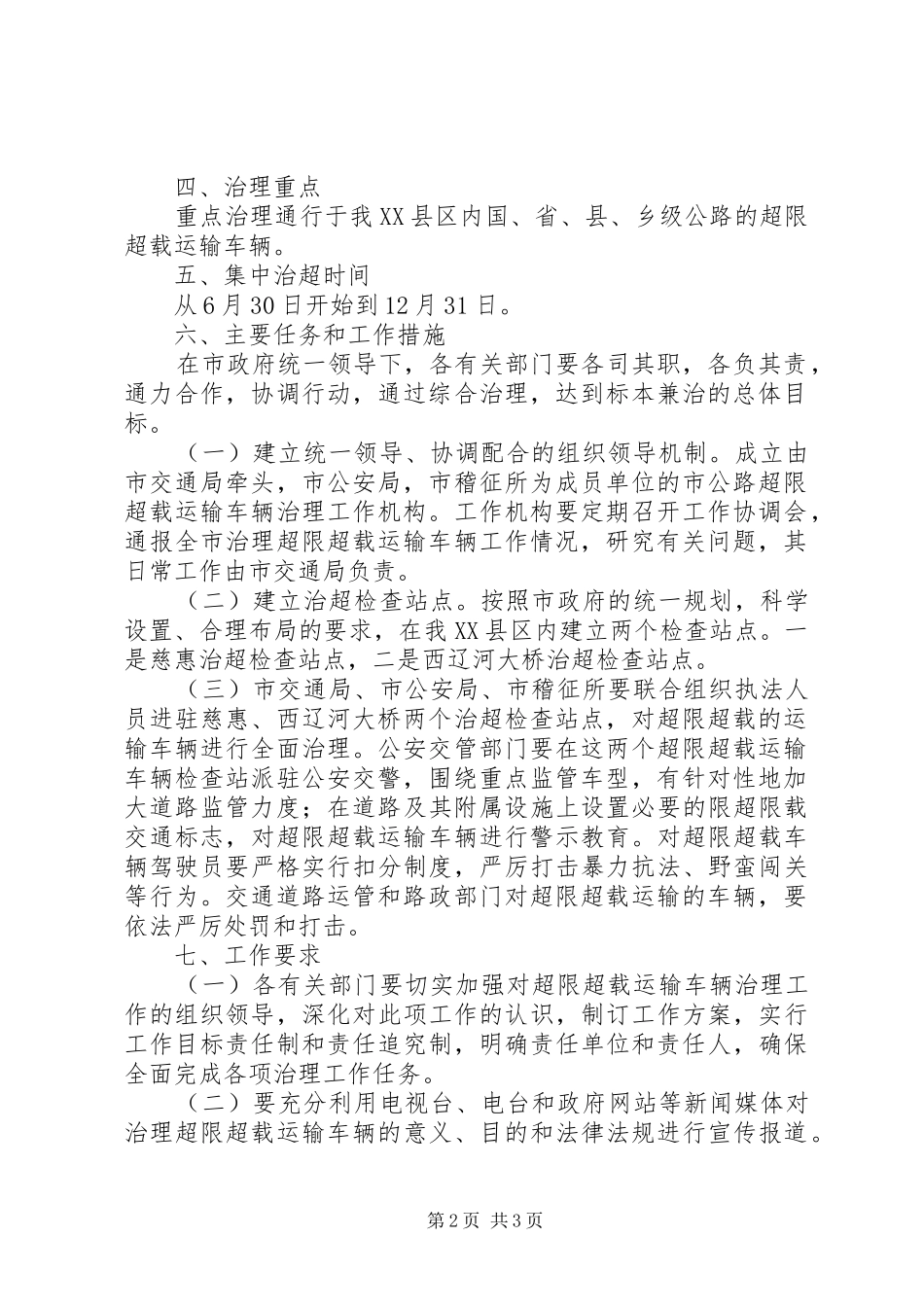 四、治理重点

重点治理通行于我XX县区内国、省、县、乡级公路的超限超载运输车辆。

五、集中治超时间

从6月30日开始到12月31日。

六、主要任务和工作措施

在市政府统一领导下，各有关部门要各司其职，各负其责，通力合作，协调行动，通过综合治理，达到标本兼治的总体目标。

（一）建立统一领导、协调配合的组织领导机制。成立由市交通局牵头，市公安局，市稽征所为成员单位的市公路超限超载运输车辆治理工作机构。工作机构要定期召开工作协调会，通报全市治理超限超载运输车辆工作情况，研究有关问题，其日常工作由市交通局负责。

（二）建立治超检查站点。按照市政府的统一规划，科学设置、合理布局的要求，在我XX县区内建立两个检查站点。一是慈惠治超检查站点，二是西辽河大桥治超检查站点。

（三）市交通局、市公安局、市稽征所要联合组织执法人员进驻慈惠、西辽河大桥两个治超检查站点，对超限超载的运输车辆进行全面治理。公安交管部门要在这两个超限超载运输车辆检查站派驻公安交警，围绕重点监管车型，有针对性地加大道路监管力度；在道路及其附属设施上设置必要的限超限载交通标志，对超限超载运输车辆进行警示教育。对超限超载车辆驾驶员要严格实行扣分制度，严厉打击暴力抗法、野蛮闯关等行为。交通道路运管和路政部门对超限超载运输的车辆，要依法严厉处罚和打击。

七、工作要求

（一）各有关部门要切实加强对超限超载运输车辆治理工作的组织领导，深化对此项工作的认识，制订工作方案，实行工作目标责任制和责任追究制，明确责任单位和责任人，确保全面完成各项治理工作任务。

（二）要充分利用电视台、电台和政府网站等新闻媒体对治理超限超载运输车辆的意义、目的和法律法规进行宣传报道。

第2页 共3页